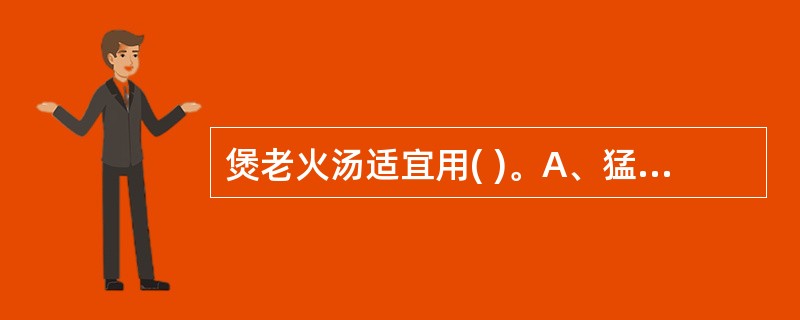 煲老火汤适宜用( )。A、猛...